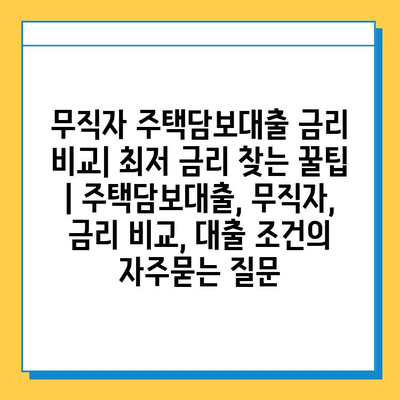 무직자 주택담보대출 금리 비교| 최저 금리 찾는 꿀팁 | 주택담보대출, 무직자, 금리 비교, 대출 조건의 자주묻는 질문